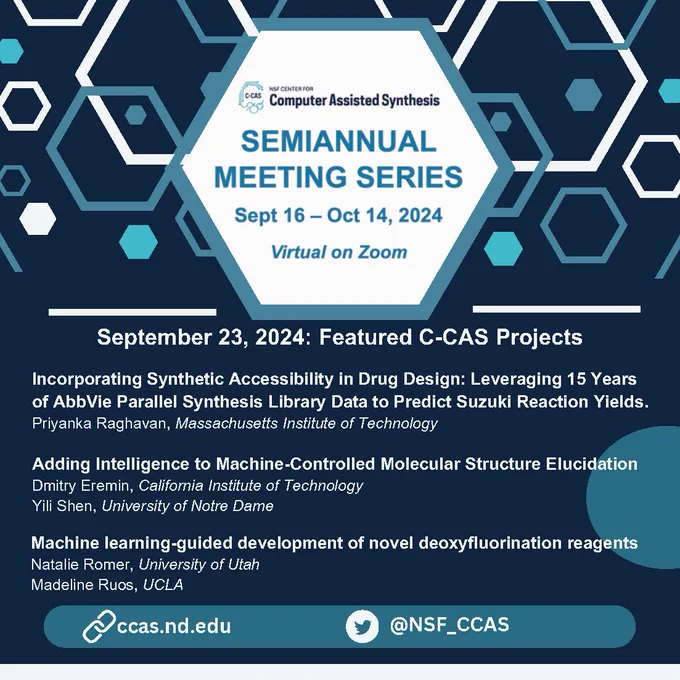 C-CAS NSF CENTER FOR Computer Assisted Synthesis

SEMIANNUAL MEETING SERIES

Sept 16 – Oct 14, 2024

Virtual on Zoom

September 23, 2024: Featured C-CAS Projects

Incorporating Synthetic Accessibility in Drug Design: Leveraging 15 Years of AbbVie Parallel Synthesis Library Data to Predict Suzuki Reaction Yields.
Priyanka Raghavan, Massachusetts Institute of Technology

Adding Intelligence to Machine-Controlled Molecular Structure Elucidation
Dmitry Eremin, California Institute of Technology
Yili Shen, University of Notre Dame

Machine learning-guided development of novel deoxyfluorination reagents
Natalie Romer, University of Utah
Madeline Ruos, UCLA

ccas.nd.edu

@NSF_CCAS